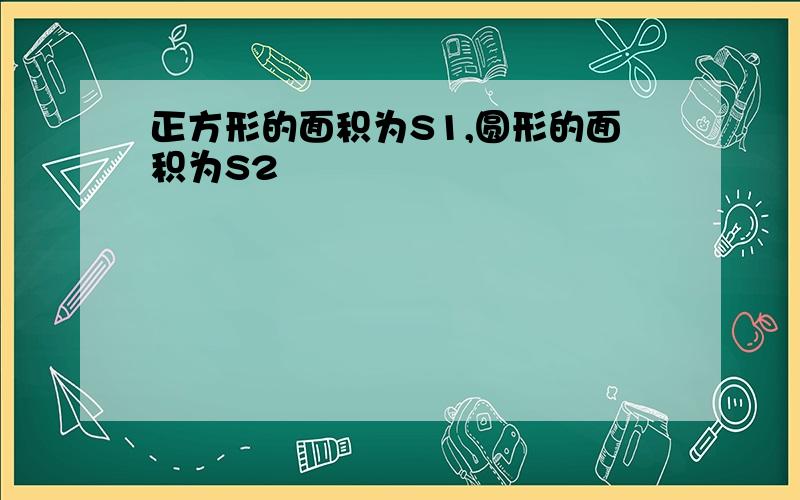 正方形的面积为S1,圆形的面积为S2